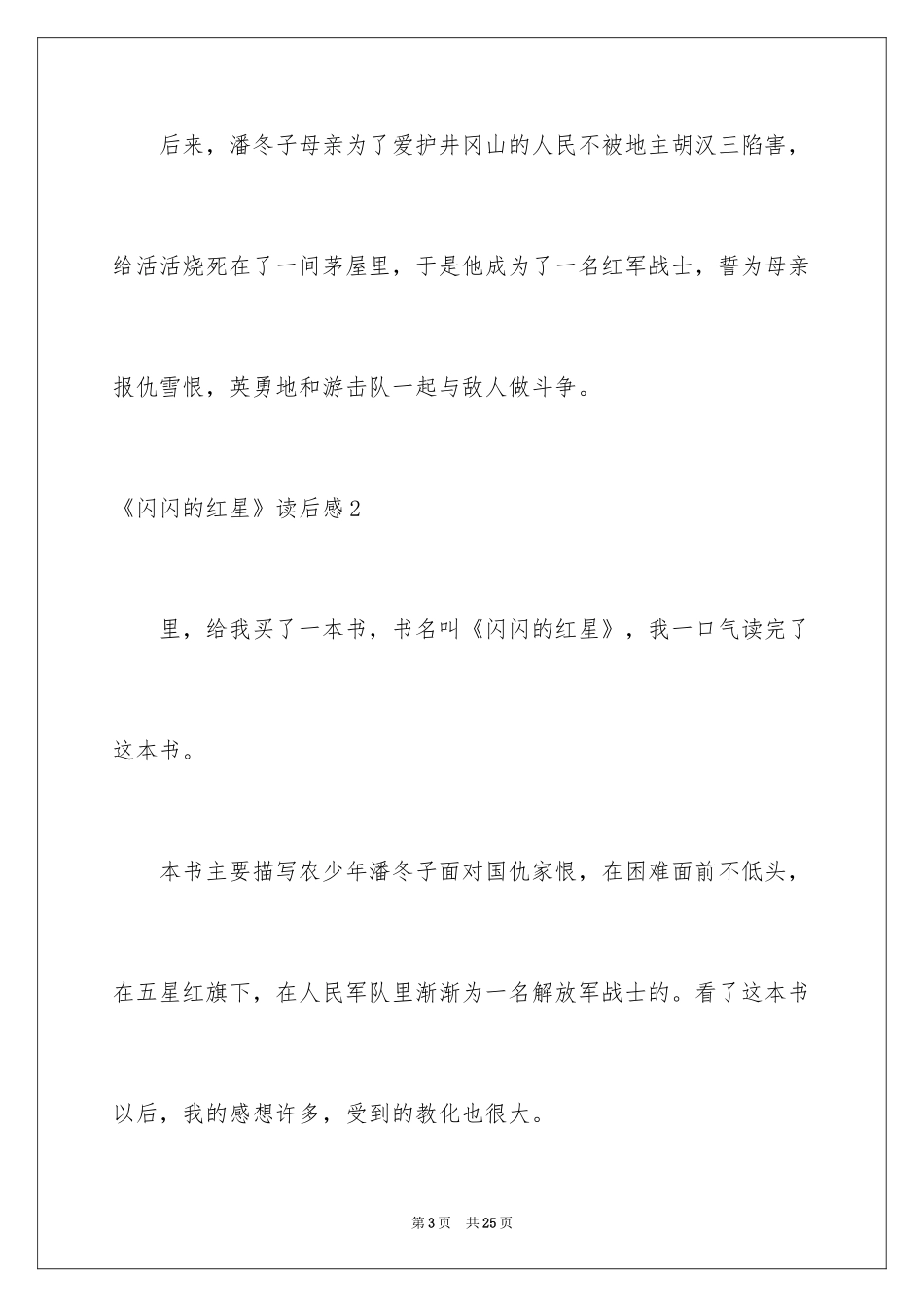 后来，潘冬子母亲为了爱护井冈山的人民不被地主胡汉三陷害，给活活烧死在了一间茅屋里，于是他成为了一名红军战士，誓为母亲报仇雪恨，英勇地和游击队一起与敌人做斗争。

《闪闪的红星》读后感2

里，给我买了一本书，书名叫《闪闪的红星》，我一口气读完了这本书。

本书主要描写农少年潘冬子面对国仇家恨，在困难面前不低头，在五星红旗下，在人民军队里渐渐为一名解放军战士的。看了这本书以后，我的感想许多，受到的教化也很大。

第3页 共25页